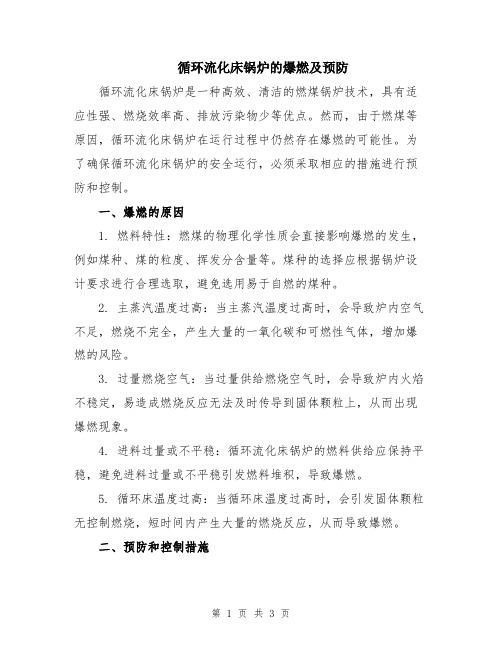 循环流化床锅炉的爆燃及预防

循环流化床锅炉是一种高效、清洁的燃煤锅炉技术，具有适应性强、燃烧效率高、排放污染物少等优点。然而，由于燃煤等原因，循环流化床锅炉在运行过程中仍然存在爆燃的可能性。为了确保循环流化床锅炉的安全运行，必须采取相应的措施进行预防和控制。

一、爆燃的原因

1. 燃料特性：燃煤的物理化学性质会直接影响爆燃的发生，例如煤种、煤的粒度、挥发分含量等。煤种的选择应根据锅炉设计要求进行合理选取，避免选用易于自燃的煤种。

2. 主蒸汽温度过高：当主蒸汽温度过高时，会导致炉内空气不足，燃烧不完全，产生大量的一氧化碳和可燃性气体，增加爆燃的风险。

3. 过量燃烧空气：当过量供给燃烧空气时，会导致炉内火焰不稳定，易造成燃烧反应无法及时传导到固体颗粒上，从而出现爆燃现象。

4. 进料过量或不平稳：循环流化床锅炉的燃料供给应保持平稳，避免进料过量或不平稳引发燃料堆积，导致爆燃。

5. 循环床温度过高：当循环床温度过高时，会引发固体颗粒无控制燃烧，短时间内产生大量的燃烧反应，从而导致爆燃。

二、预防和控制措施

第 1 页 共 3 页